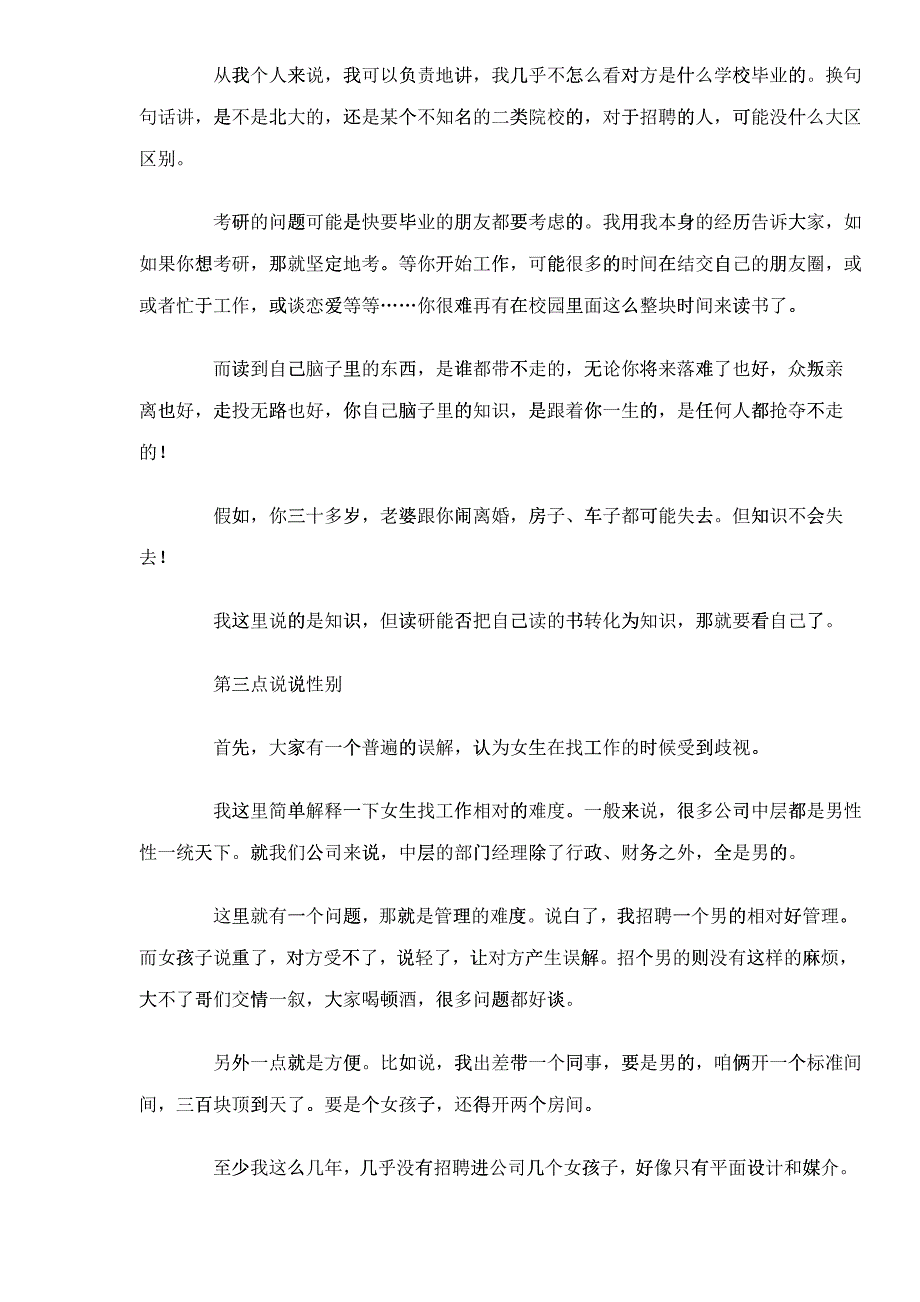 从我个人来说，我可以负责地讲，我几乎不怎么看对方是什么学校毕业的。换句句话讲，是不是北大的，还是某个不知名的二类院校的，对于招聘的人，可能没什么大区区别。

考研的问题可能是快要毕业的朋友都要考虑的。我用我本身的经历告诉大家，如如果你想考研，那就坚定地考。等你开始工作，可能很多的时间在结交自己的朋友圈，或或者忙于工作，或谈恋爱等等……你很难再有在校园里面这么整块时间来读书了。

而读到自己脑子里的东西，是谁都带不走的，无论你将来落难了也好，众叛亲离也好，走投无路也好，你自己脑子里的知识，是跟着你一生的，是任何人都抢夺不走的！

假如，你三十多岁，老婆跟你闹离婚，房子、车子都可能失去。但知识不会失去！

我这里说的是知识，但读研能否把自己读的书转化为知识，那就要看自己了。

第三点说说性别

首先，大家有一个普遍的误解，认为女生在找工作的时候受到歧视。

我这里简单解释一下女生找工作相对的难度。一般来说，很多公司中层都是男性性一统天下。就我们公司来说，中层的部门经理除了行政、财务之外，全是男的。

这里就有一个问题，那就是管理的难度。说白了，我招聘一个男的相对好管理。而女孩子说重了，对方受不了，说轻了，让对方产生误解。招个男的则没有这样的麻烦，大不了哥们交情一叙，大家喝顿酒，很多问题都好谈。

另外一点就是方便。比如说，我出差带一个同事，要是男的，咱俩开一个标准间间，三百块顶到天了。要是个女孩子，还得开两个房间。

至少我这么几年，几乎没有招聘进公司几个女孩子，好像只有平面设计和媒介。